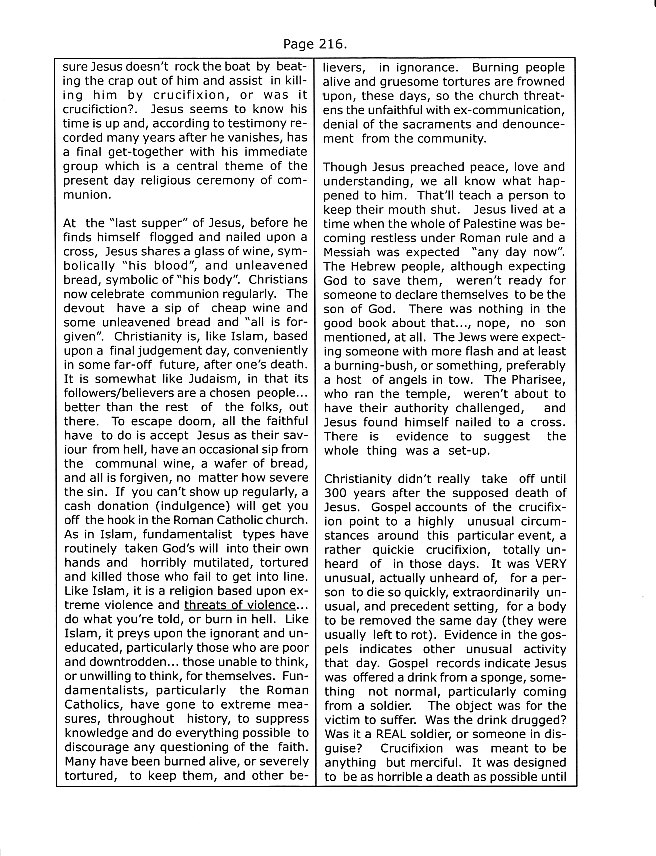 Page 216.

sure Jesus doesn't rock the boat by beating the crap out of him and assist in killing him by crucifixion, or was it crucifiction?. Jesus seems to know his time is up and, according to testimony recorded many years after he vanishes, has a final get-together with his immediate group which is a central theme of the present day religious ceremony of communion.

At the "last supper" of Jesus, before he finds himself flogged and nailed upon a cross, Jesus shares a glass of wine, symbolically "his blood", and unleavened bread, symbolic of "his body". Christians now celebrate communion regularly. The devout have a sip of cheap wine and some unleavened bread and "all is forgiven". Christianity is, like Islam, based upon a final judgement day, conveniently in some far-off future, after one's death. It is somewhat like Judaism, in that its followers/believers are a chosen people... better than the rest of the folks, out there. To escape doom, all the faithful have to do is accept Jesus as their saviour from hell, have an occasional sip from the communal wine, a wafer of bread, and all is forgiven, no matter how severe the sin. If you can't show up regularly, a cash donation (indulgence) will get you off the hook in the Roman Catholic church. As in Islam, fundamentalist types have routinely taken God's will into their own hands and horribly mutilated, tortured and killed those who fail to get into line. Like Islam, it is a religion based upon extreme violence and threats of violence... do what you're told, or burn in hell. Like Islam, it preys upon the ignorant and uneducated, particularly those who are poor and downtrodden... those unable to think, or unwilling to think, for themselves. Fundamentalists, particularly the Roman Catholics, have gone to extreme measures, throughout history, to suppress knowledge and do everything possible to discourage any questioning of the faith. Many have been burned alive, or severely tortured, to keep them, and other believers, in ignorance. Burning people alive and gruesome tortures are frowned upon, these days, so the church threatens the unfaithful with ex-communication, denial of the sacraments and denouncement from the community.

Though Jesus preached peace, love and understanding, we all know what happened to him. That'll teach a person to keep their mouth shut. Jesus lived at a time when the whole of Palestine was becoming restless under Roman rule and a Messiah was expected "any day now". The Hebrew people, although expecting God to save them, weren't ready for someone to declare themselves to be the son of God. There was nothing in the good book about that..., nope, no son mentioned, at all. The Jews were expecting someone with more flash and at least a burning-bush, or something, preferably a host of angels in tow. The Pharisee, who ran the temple, weren't about to have their authority challenged, and Jesus found himself nailed to a cross. There is evidence to suggest the whole thing was a set-up.

Christianity didn't really take off until 300 years after the supposed death of Jesus. Gospel accounts of the crucifixion point to a highly unusual circumstances around this particular event, a rather quickie crucifixion, totally unheard of in those days. It was VERY unusual, actually unheard of, for a person to die so quickly, extraordinarily unusual, and precedent setting, for a body to be removed the same day (they were usually left to rot). Evidence in the gospels indicates other unusual activity that day. Gospel records indicate Jesus was offered a drink from a sponge, something not normal, particularly coming from a soldier. The object was for the victim to suffer. Was the drink drugged? Was it a REAL soldier, or someone in disguise? Crucifixion was meant to be anything but merciful. It was designed to be as horrible a death as possible until